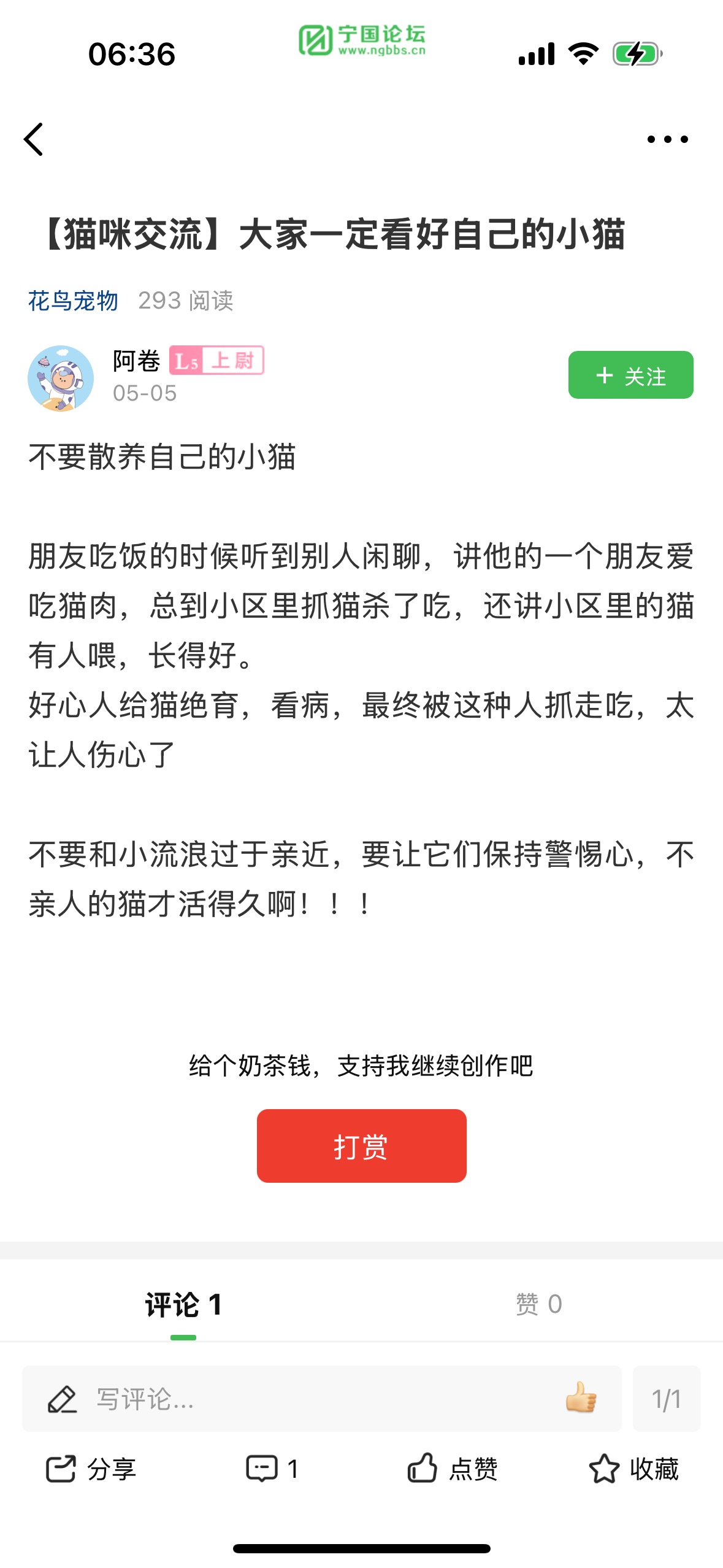 06:36

宁国论坛
www.ngbbs.cn

【猫咪交流】大家一定看好自己的小猫

花鸟宠物 293 阅读

阿卷 L5 上尉
05-05

+ 关注

不要散养自己的小猫

朋友吃饭的时候听到别人闲聊，讲他的一个朋友爱吃猫肉，总到小区里抓猫杀了吃，还讲小区里的猫有人喂，长得好。
好心人给猫绝育，看病，最终被这种人抓走吃，太让人伤心了

不要和小流浪过于亲近，要让它们保持警惕心，不亲人的猫才活得久啊！！！

给个奶茶钱，支持我继续创作吧

打赏

评论 1

赞 0

写评论...

1/1

分享

1

点赞

收藏